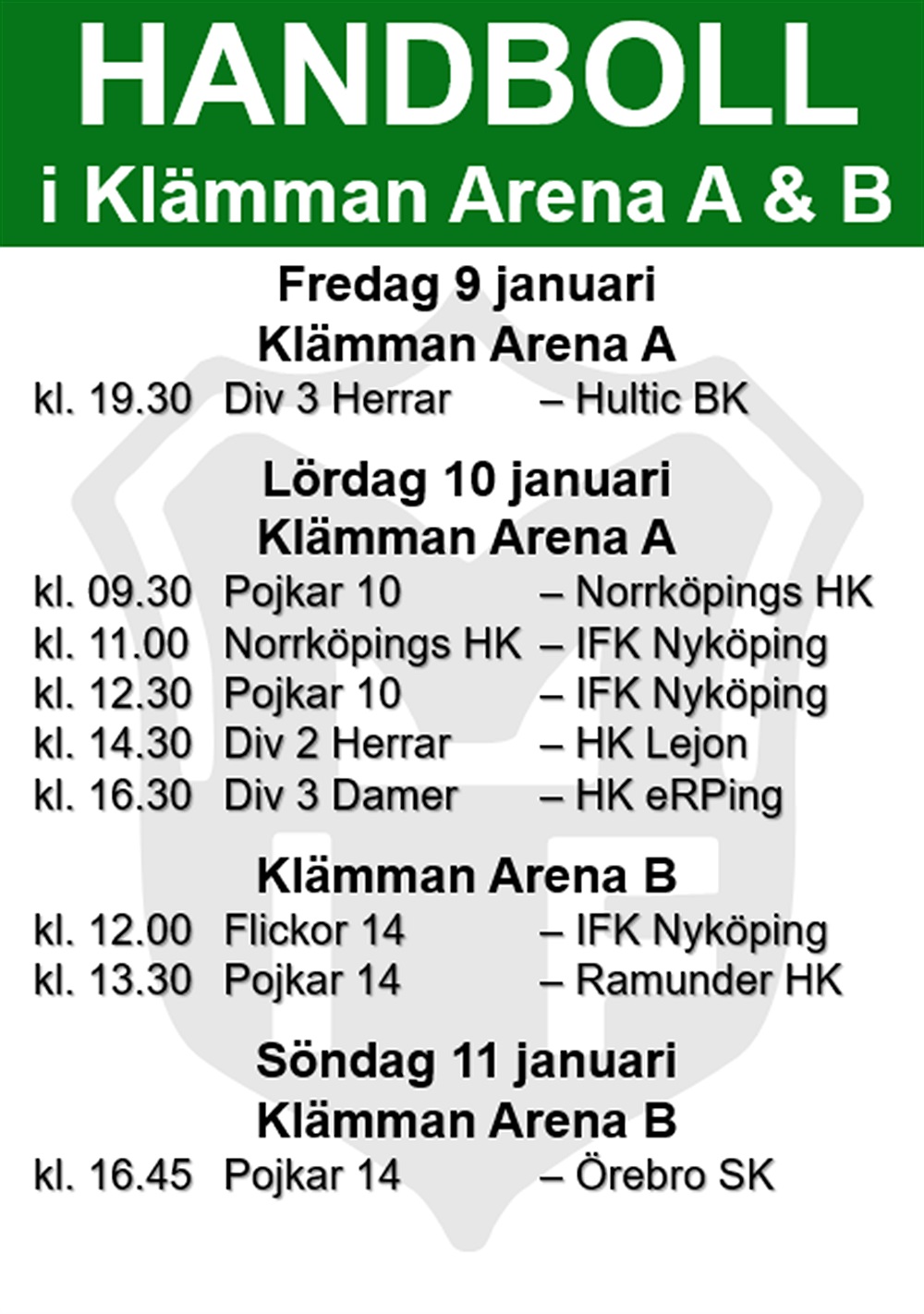 HANDBOLL
i Klämman Arena A & B

Fredag 9 januari
Klämman Arena A
kl. 19.30 Div 3 Herrar – Hultic BK

Lördag 10 januari
Klämman Arena A
kl. 09.30 Pojkar 10 – Norrköpings HK
kl. 11.00 Norrköpings HK – IFK Nyköping
kl. 12.30 Pojkar 10 – IFK Nyköping
kl. 14.30 Div 2 Herrar – HK Lejon
kl. 16.30 Div 3 Damer – HK eRPing

Klämman Arena B
kl. 12.00 Flickor 14 – IFK Nyköping
kl. 13.30 Pojkar 14 – Ramunder HK

Söndag 11 januari
Klämman Arena B
kl. 16.45 Pojkar 14 – Örebro SK